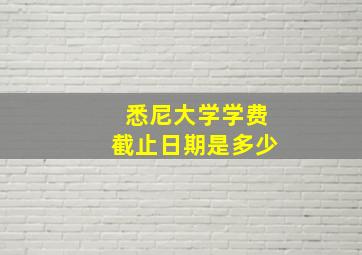 悉尼大学学费
截止日期是多少